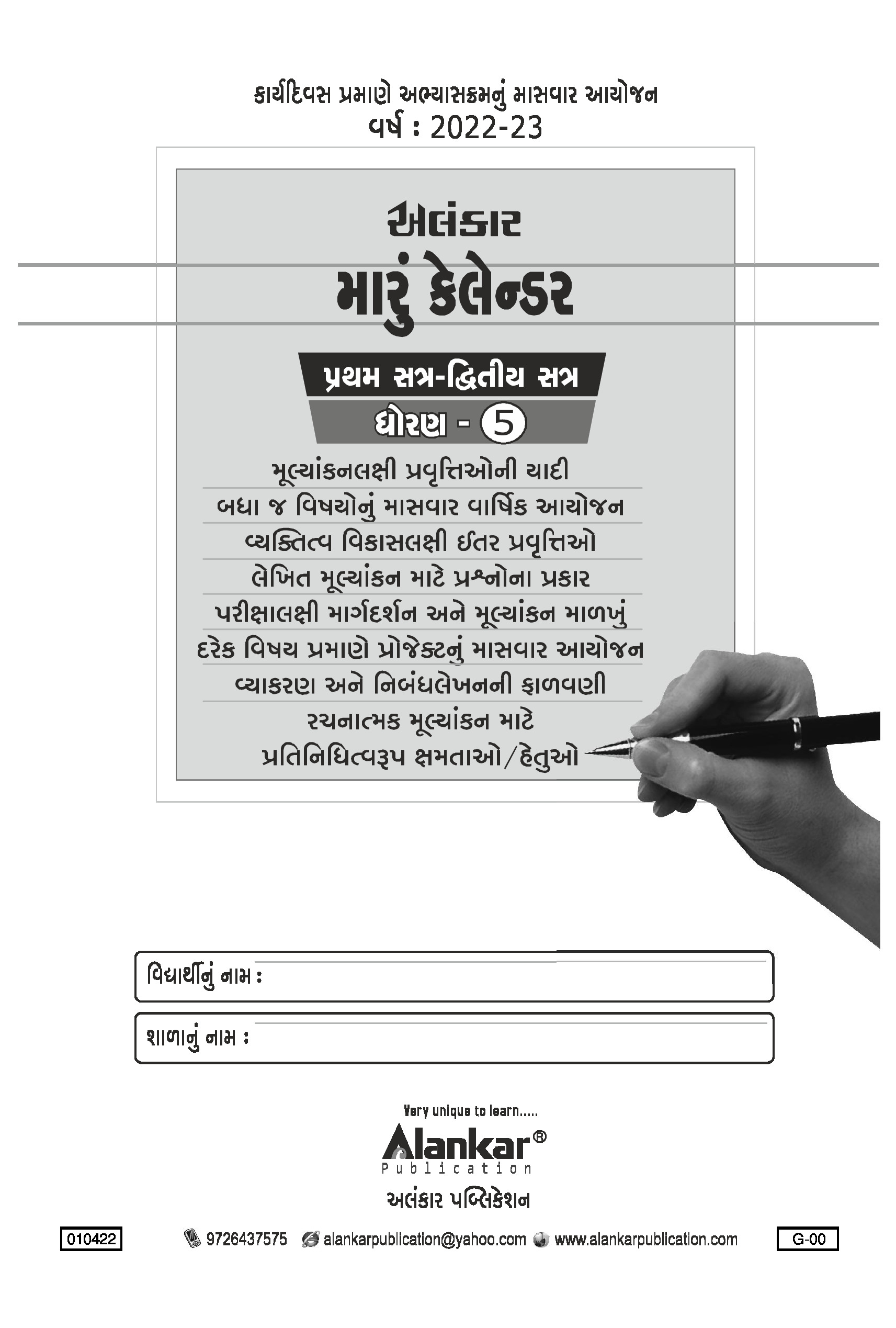 કાર્યદિવસ પ્રમાણે અભ્યાસક્રમનું માસવાર આયોજન
વર્ષ : 2022-23

અલંકાર
મારું કેલેન્ડર

પ્રથમ સત્ર-દ્વિતીય સત્ર
ધોરણ - 5

મૂલ્યાંકનલક્ષી પ્રવૃત્તિઓની યાદી
બધા જ વિષયોનું માસવાર વાર્ષિક આયોજન
વ્યક્તિત્વ વિકાસલક્ષી ઈતર પ્રવૃત્તિઓ
લેખિત મૂલ્યાંકન માટે પ્રશ્નોના પ્રકાર
પરીક્ષાલક્ષી માર્ગદર્શન અને મૂલ્યાંકન માળખું
દરેક વિષય પ્રમાણે પ્રોજેક્ટનું માસવાર આયોજન
વ્યાકરણ અને નિબંધલેખનની ફાળવણી
રચનાત્મક મૂલ્યાંકન માટે
પ્રતિનિધિત્વરૂપ ક્ષમતાઓ/હેતુઓ

વિદ્યાર્થીનું નામ : ____

શાળાનું નામ : ____

Very unique to learn.....
Alankar®
Publication
અલંકાર પબ્લિકેશન

010422 9726437575 alankarpublication@yahoo.com www.alankarpublication.com G-00